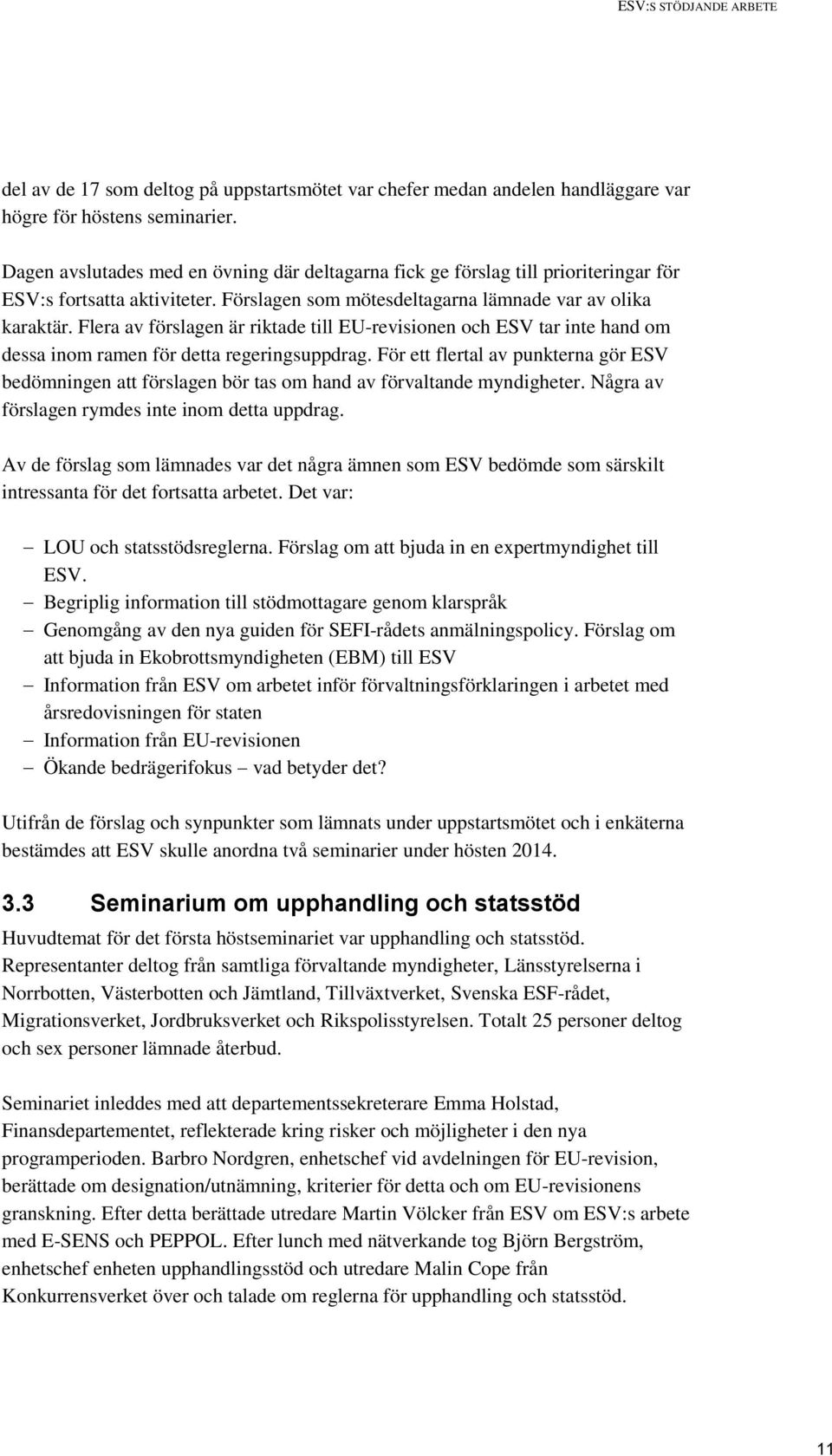 ESV:S STÖDJANDE ARBETE

del av de 17 som deltog på uppstartsmötet var chefer medan andelen handläggare var högre för höstens seminarier.

Dagen avslutades med en övning där deltagarna fick ge förslag till prioriteringar för ESV:s fortsatta aktiviteter. Förslagen som mötesdeltagarna lämnade var av olika karaktär. Flera av förslagen är riktade till EU-revisionen och ESV tar inte hand om dessa inom ramen för detta regeringsuppdrag. För ett flertal av punkterna gör ESV bedömningen att förslagen bör tas om hand av förvaltande myndigheter. Några av förslagen rymdes inte inom detta uppdrag.

Av de förslag som lämnades var det några ämnen som ESV bedömde som särskilt intressanta för det fortsatta arbetet. Det var:

– LOU och statsstödsreglerna. Förslag om att bjuda in en expertmyndighet till ESV.
– Begriplig information till stödmottagare genom klarspråk
– Genomgång av den nya guiden för SEFI-rådets anmälningspolicy. Förslag om att bjuda in Ekobrottsmyndigheten (EBM) till ESV
– Information från ESV om arbetet inför förvaltningsförklaringen i arbetet med årsredovisningen för staten
– Information från EU-revisionen
– Ökande bedrägerifokus – vad betyder det?

Utifrån de förslag och synpunkter som lämnats under uppstartsmötet och i enkäterna bestämdes att ESV skulle anordna två seminarier under hösten 2014.

3.3 Seminarium om upphandling och statsstöd

Huvudtemat för det första höstseminariet var upphandling och statsstöd. Representanter deltog från samtliga förvaltande myndigheter, Länsstyrelserna i Norrbotten, Västerbotten och Jämtland, Tillväxtverket, Svenska ESF-rådet, Migrationsverket, Jordbruksverket och Rikspolisstyrelsen. Totalt 25 personer deltog och sex personer lämnade återbud.

Seminariet inleddes med att departementssekreterare Emma Holstad, Finansdepartementet, reflekterade kring risker och möjligheter i den nya programperioden. Barbro Nordgren, enhetschef vid avdelningen för EU-revision, berättade om designation/utnämning, kriterier för detta och om EU-revisionens granskning. Efter detta berättade utredare Martin Völcker från ESV om ESV:s arbete med E-SENS och PEPPOL. Efter lunch med nätverkande tog Björn Bergström, enhetschef enheten upphandlingsstöd och utredare Malin Cope från Konkurrensverket över och talade om reglerna för upphandling och statsstöd.

11